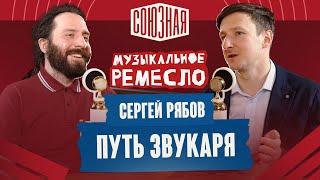 СОЮЗНАЯ

МУЗЫКАЛЬНОЕ РЕМЕСЛО

СЕРГЕЙ РЯБОВ

ПУТЬ ЗВУКАРЯ